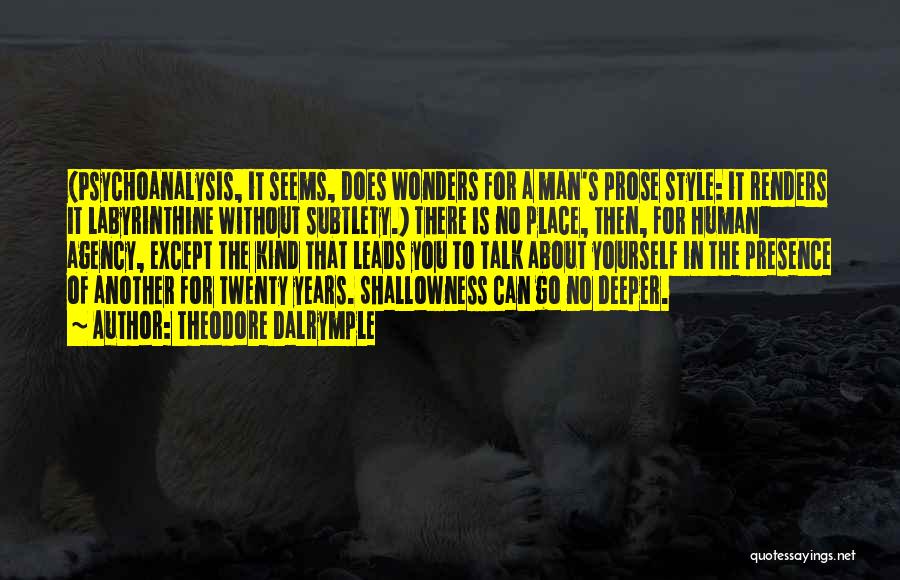 (PSYCHOANALYSIS, IT SEEMS, DOES WONDERS FOR A MAN'S PROSE STYLE: IT RENDERS IT LABYRINTHINE WITHOUT SUBTLETY.) THERE IS NO PLACE, THEN, FOR HUMAN AGENCY, EXCEPT THE KIND THAT LEADS YOU TO TALK ABOUT YOURSELF IN THE PRESENCE OF ANOTHER FOR TWENTY YEARS. SHALLOWNESS CAN GO NO DEEPER.

~ AUTHOR: THEODORE DALRYMPLE

quotessayings.net